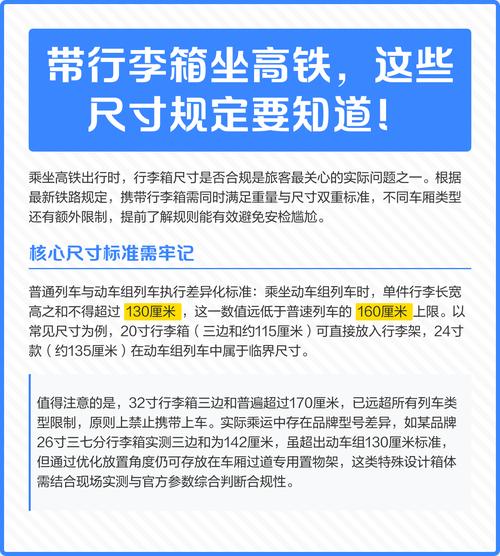 带行李箱坐高铁，这些尺寸规定要知道！

乘坐高铁出行时，行李箱尺寸是否合规是旅客最关心的实际问题之一。根据最新铁路规定，携带行李箱需同时满足重量与尺寸双重标准，不同车厢类型还有额外限制，提前了解规则能有效避免安检尴尬。

核心尺寸标准需牢记

普通列车与动车组列车执行差异化标准：乘坐动车组列车时，单件行李长宽高之和不得超过 130厘米 ，这一数值远低于普速列车的 160厘米 上限。以常见尺寸为例，20寸行李箱（三边和约115厘米）可直接放入行李架，24寸款（约135厘米）在动车组列车中属于临界尺寸。

值得注意的是，32寸行李箱三边和普遍超过170厘米，已远超所有列车类型限制，原则上禁止携带上车。实际乘运中存在品牌型号差异，如某品牌26寸三七分行李箱实测三边和为142厘米，虽超出动车组130厘米标准，但通过优化放置角度仍可存放在车厢过道专用置物架，这类特殊设计箱体需结合现场实测与官方参数综合判断合规性。